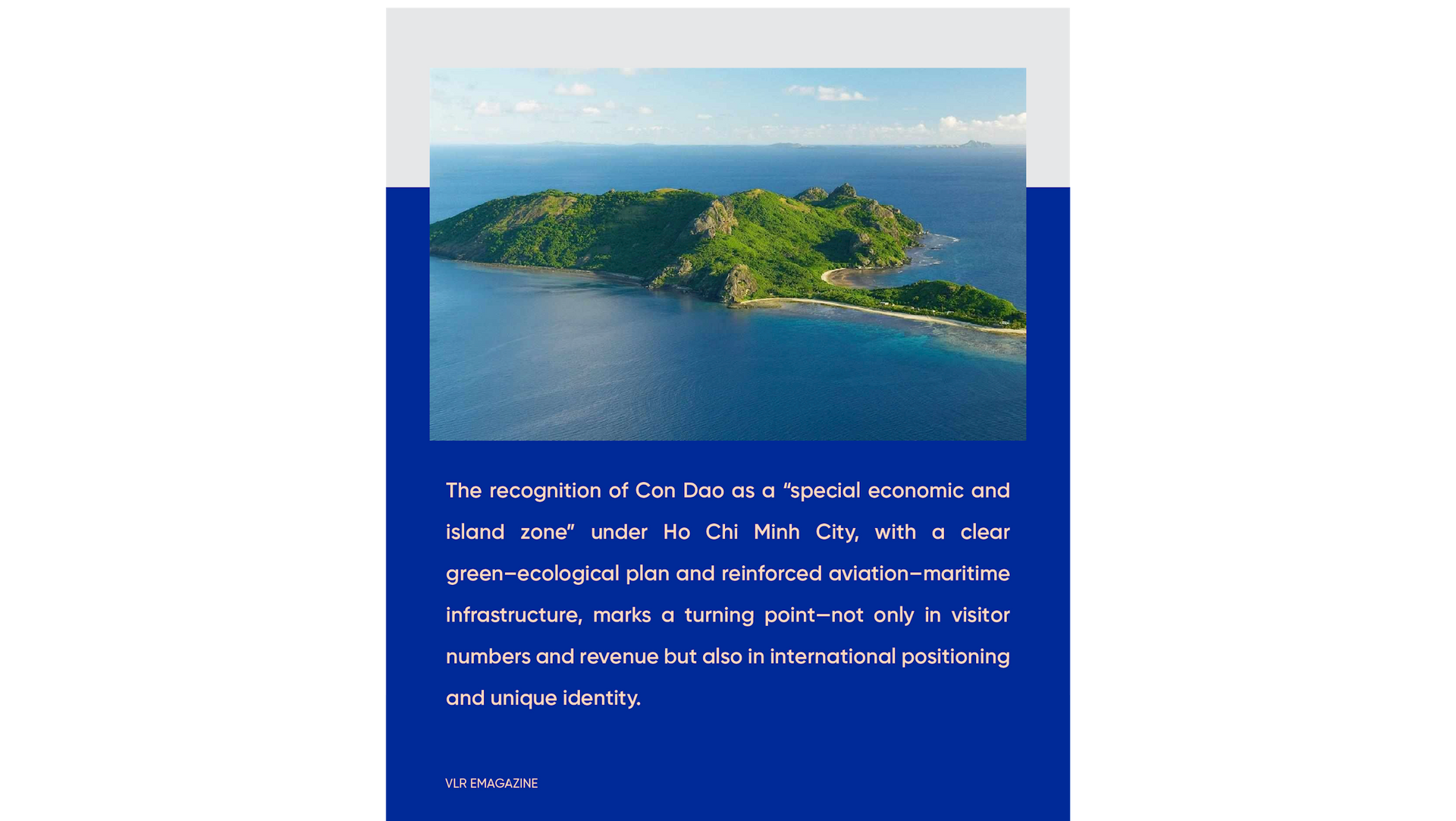 The recognition of Con Dao as a "special economic and island zone" under Ho Chi Minh City, with a clear green–ecological plan and reinforced aviation–maritime infrastructure, marks a turning point—not only in visitor numbers and revenue but also in international positioning and unique identity.

VLR EMAGAZINE